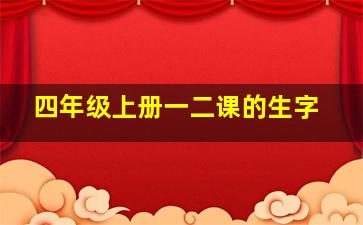 四年级上册一二课的生字